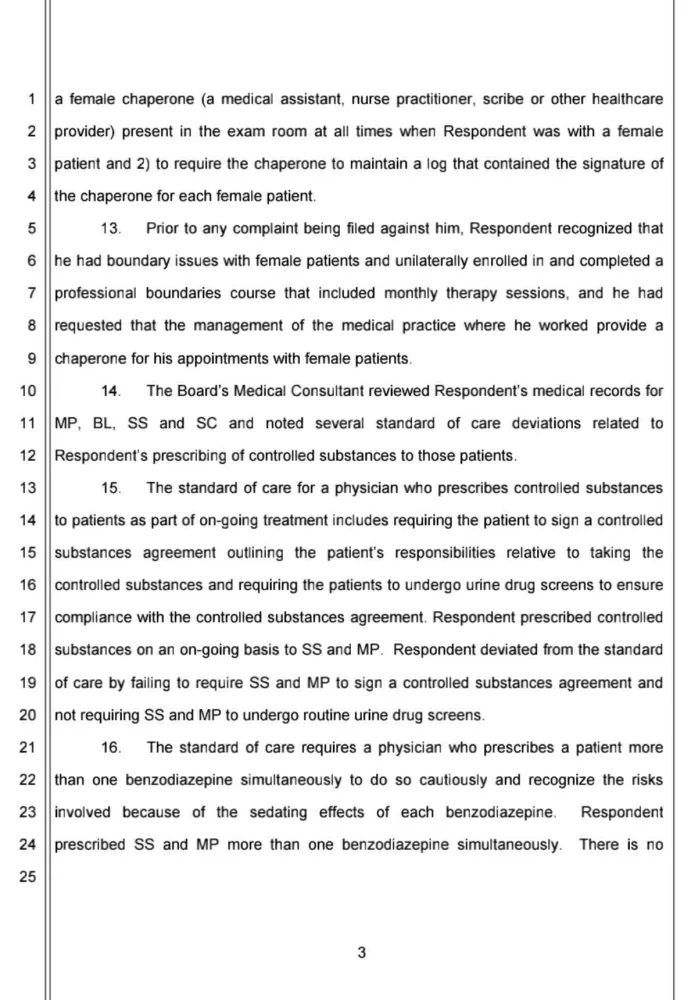 1 a female chaperone (a medical assistant, nurse practitioner, scribe or other healthcare
2 provider) present in the exam room at all times when Respondent was with a female
3 patient and 2) to require the chaperone to maintain a log that contained the signature of
4 the chaperone for each female patient.

5 13. Prior to any complaint being filed against him, Respondent recognized that
6 he had boundary issues with female patients and unilaterally enrolled in and completed a
7 professional boundaries course that included monthly therapy sessions, and he had
8 requested that the management of the medical practice where he worked provide a
9 chaperone for his appointments with female patients.

10 14. The Board's Medical Consultant reviewed Respondent's medical records for
11 MP, BL, SS and SC and noted several standard of care deviations related to
12 Respondent's prescribing of controlled substances to those patients.

13 15. The standard of care for a physician who prescribes controlled substances
14 to patients as part of on-going treatment includes requiring the patient to sign a controlled
15 substances agreement outlining the patient's responsibilities relative to taking the
16 controlled substances and requiring the patients to undergo urine drug screens to ensure
17 compliance with the controlled substances agreement. Respondent prescribed controlled
18 substances on an on-going basis to SS and MP. Respondent deviated from the standard
19 of care by failing to require SS and MP to sign a controlled substances agreement and
20 not requiring SS and MP to undergo routine urine drug screens.

21 16. The standard of care requires a physician who prescribes a patient more
22 than one benzodiazepine simultaneously to do so cautiously and recognize the risks
23 involved because of the sedating effects of each benzodiazepine. Respondent
24 prescribed SS and MP more than one benzodiazepine simultaneously. There is no
25

3